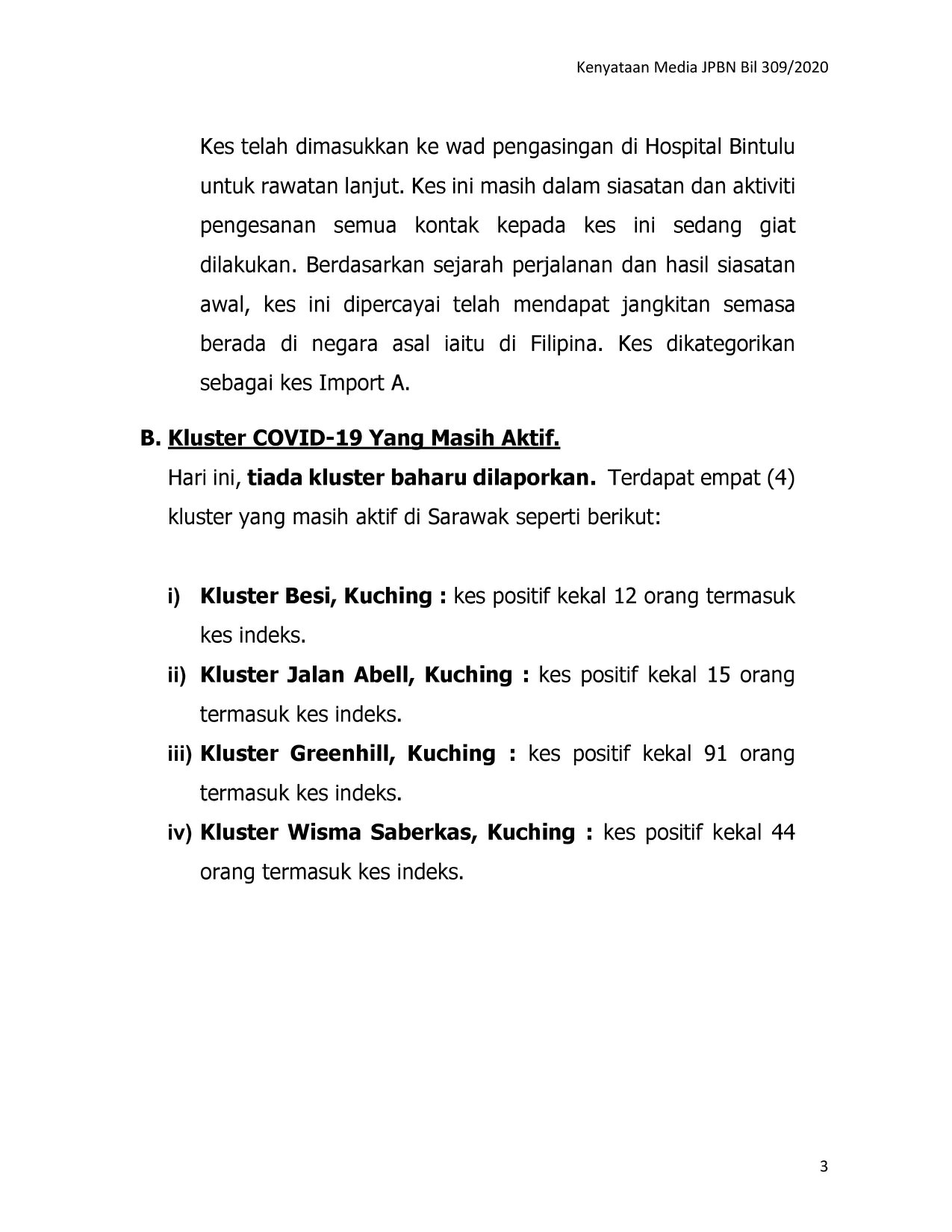 Kenyataan Media JPBN Bil 309/2020

Kes telah dimasukkan ke wad pengasingan di Hospital Bintulu untuk rawatan lanjut. Kes ini masih dalam siasatan dan aktiviti pengesanan semua kontak kepada kes ini sedang giat dilakukan. Berdasarkan sejarah perjalanan dan hasil siasatan awal, kes ini dipercayai telah mendapat jangkitan semasa berada di negara asal iaitu di Filipina. Kes dikategorikan sebagai kes Import A.

B. Kluster COVID-19 Yang Masih Aktif.

Hari ini, tiada kluster baharu dilaporkan. Terdapat empat (4) kluster yang masih aktif di Sarawak seperti berikut:

i) Kluster Besi, Kuching : kes positif kekal 12 orang termasuk kes indeks.

ii) Kluster Jalan Abell, Kuching : kes positif kekal 15 orang termasuk kes indeks.

iii) Kluster Greenhill, Kuching : kes positif kekal 91 orang termasuk kes indeks.

iv) Kluster Wisma Saberkas, Kuching : kes positif kekal 44 orang termasuk kes indeks.

3